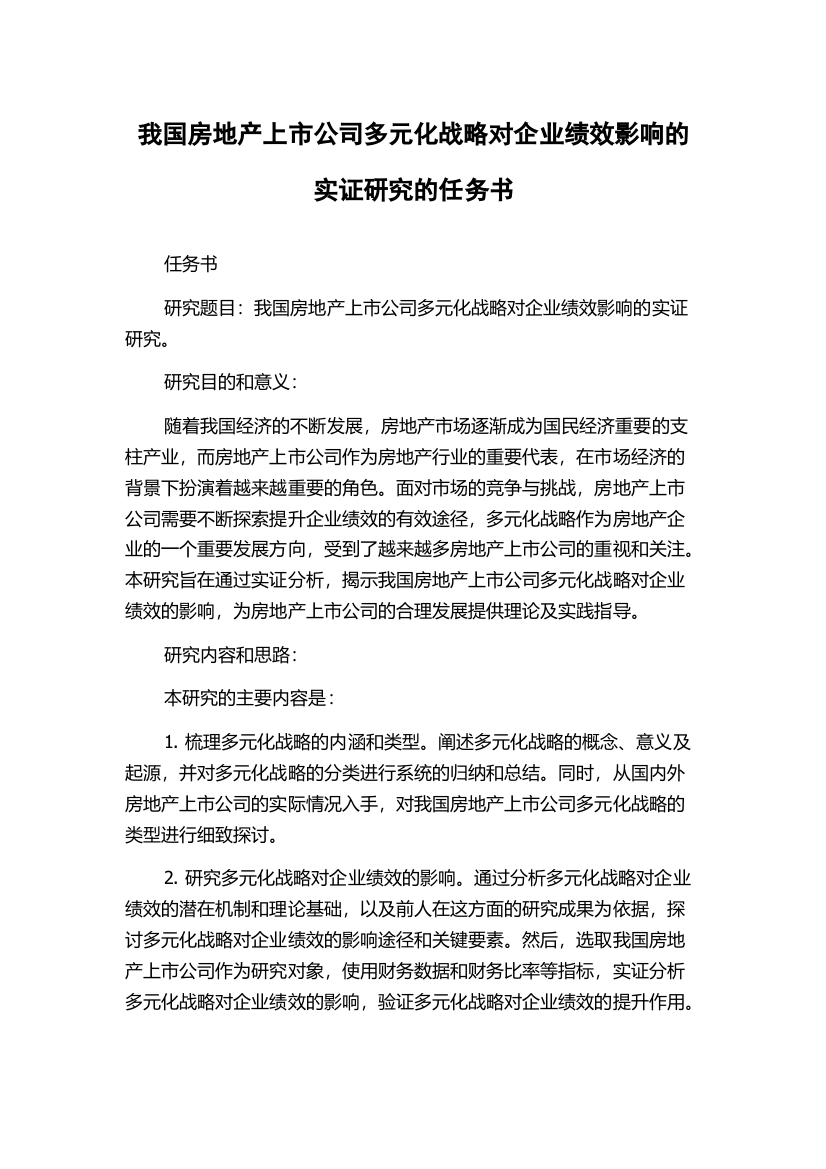 我国房地产上市公司多元化战略对企业绩效影响的实证研究的任务书

任务书

研究题目：我国房地产上市公司多元化战略对企业绩效影响的实证研究。

研究目的和意义：

随着我国经济的不断发展，房地产市场逐渐成为国民经济重要的支柱产业，而房地产上市公司作为房地产行业的重要代表，在市场经济的背景下扮演着越来越重要的角色。面对市场的竞争与挑战，房地产上市公司需要不断探索提升企业绩效的有效途径，多元化战略作为房地产企业的一个重要发展方向，受到了越来越多房地产上市公司的重视和关注。本研究旨在通过实证分析，揭示我国房地产上市公司多元化战略对企业绩效的影响，为房地产上市公司的合理发展提供理论及实践指导。

研究内容和思路：

本研究的主要内容是：

1. 梳理多元化战略的内涵和类型。阐述多元化战略的概念、意义及起源，并对多元化战略的分类进行系统的归纳和总结。同时，从国内外房地产上市公司的实际情况入手，对我国房地产上市公司多元化战略的类型进行细致探讨。

2. 研究多元化战略对企业绩效的影响。通过分析多元化战略对企业绩效的潜在机制和理论基础，以及前人在这方面的研究成果为依据，探讨多元化战略对企业绩效的影响途径和关键要素。然后，选取我国房地产上市公司作为研究对象，使用财务数据和财务比率等指标，实证分析多元化战略对企业绩效的影响，验证多元化战略对企业绩效的提升作用。